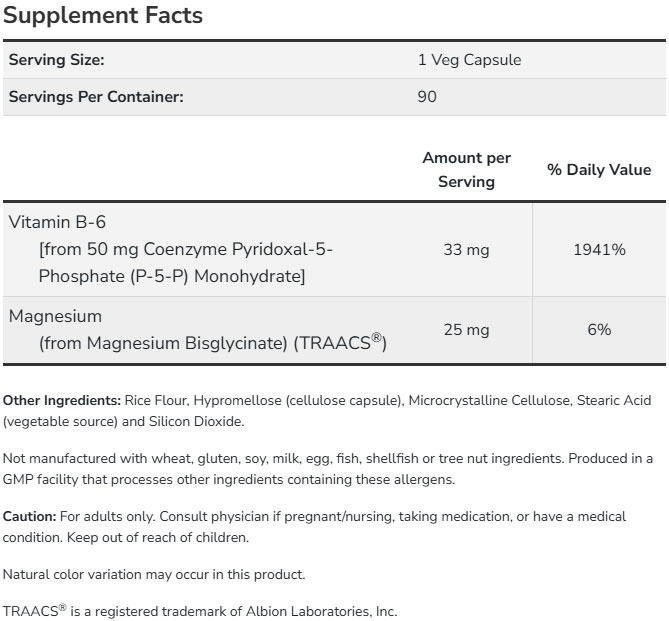 Supplement Facts

| Serving Size: | 1 Veg Capsule |
|---|---|
| Servings Per Container: | 90 |

| | Amount per Serving | % Daily Value |
|---|---|---|
| Vitamin B-6 [from 50 mg Coenzyme Pyridoxal-5-Phosphate (P-5-P) Monohydrate] | 33 mg | 1941% |
| Magnesium (from Magnesium Bisglycinate) (TRAACS®) | 25 mg | 6% |

Other Ingredients: Rice Flour, Hypromellose (cellulose capsule), Microcrystalline Cellulose, Stearic Acid (vegetable source) and Silicon Dioxide.

Not manufactured with wheat, gluten, soy, milk, egg, fish, shellfish or tree nut ingredients. Produced in a GMP facility that processes other ingredients containing these allergens.

Caution: For adults only. Consult physician if pregnant/nursing, taking medication, or have a medical condition. Keep out of reach of children.

Natural color variation may occur in this product.

TRAACS® is a registered trademark of Albion Laboratories, Inc.